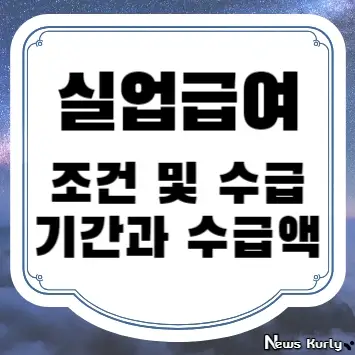 실업급여

조건 및 수급 기간과 수급액

News Kurly